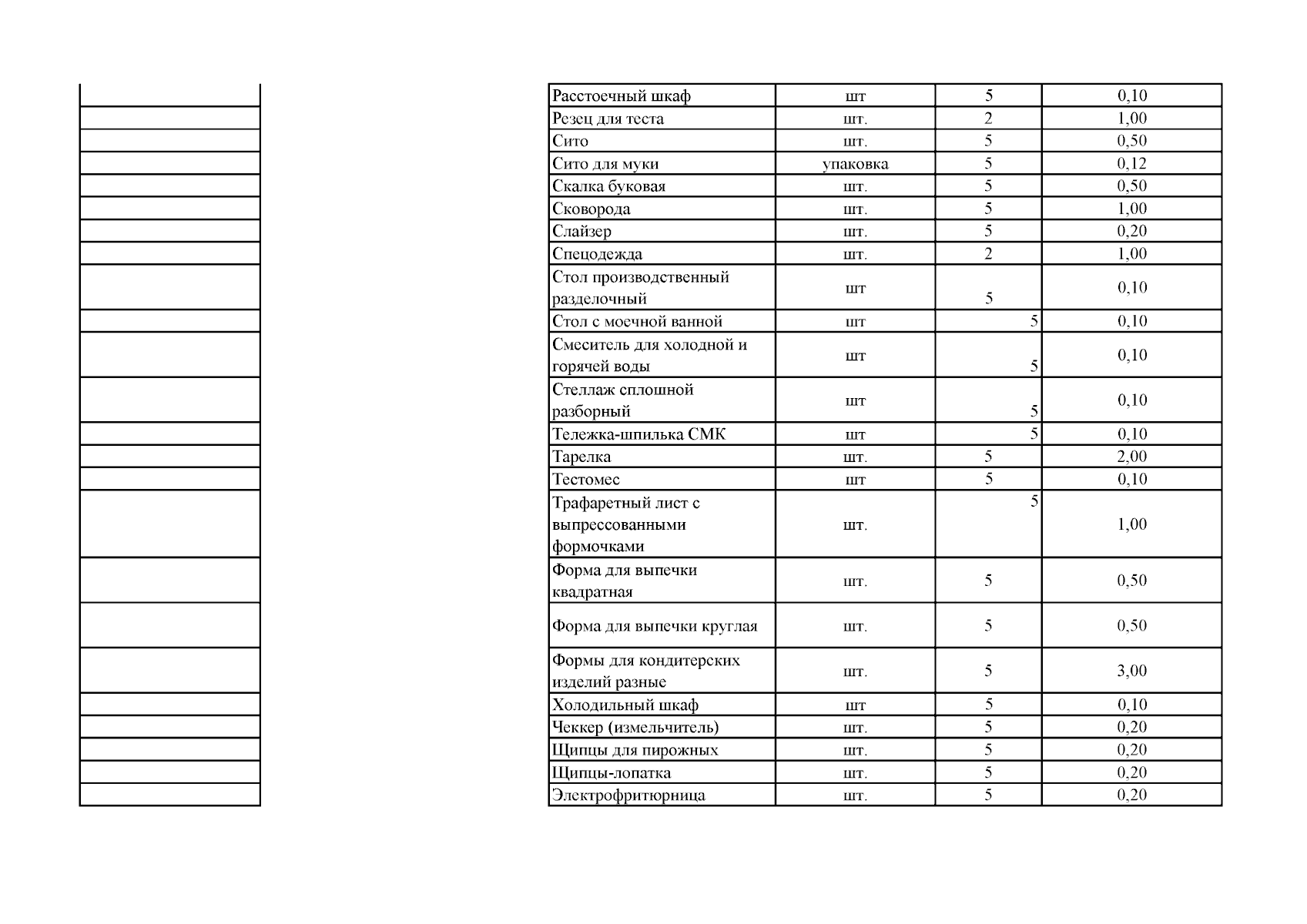 | | | | |
|---|---|---|---|
| Расстоечный шкаф | шт | 5 | 0,10 |
| Резец для теста | шт. | 2 | 1,00 |
| Сито | шт. | 5 | 0,50 |
| Сито для муки | упаковка | 5 | 0,12 |
| Скалка буковая | шт. | 5 | 0,50 |
| Сковорода | шт. | 5 | 1,00 |
| Слайзер | шт. | 5 | 0,20 |
| Спецодежда | шт. | 2 | 1,00 |
| Стол производственный разделочный | шт | 5 | 0,10 |
| Стол с моечной ванной | шт | 5 | 0,10 |
| Смеситель для холодной и горячей воды | шт | 5 | 0,10 |
| Стеллаж сплошной разборный | шт | 5 | 0,10 |
| Тележка-шпилька СМК | шт | 5 | 0,10 |
| Тарелка | шт. | 5 | 2,00 |
| Тестомес | шт | 5 | 0,10 |
| Трафаретный лист с выпрессованными формочками | шт. | 5 | 1,00 |
| Форма для выпечки квадратная | шт. | 5 | 0,50 |
| Форма для выпечки круглая | шт. | 5 | 0,50 |
| Формы для кондитерских изделий разные | шт. | 5 | 3,00 |
| Холодильный шкаф | шт | 5 | 0,10 |
| Чеккер (измельчитель) | шт. | 5 | 0,20 |
| Щипцы для пирожных | шт. | 5 | 0,20 |
| Щипцы-лопатка | шт. | 5 | 0,20 |
| Электрофритюрница | шт. | 5 | 0,20 |